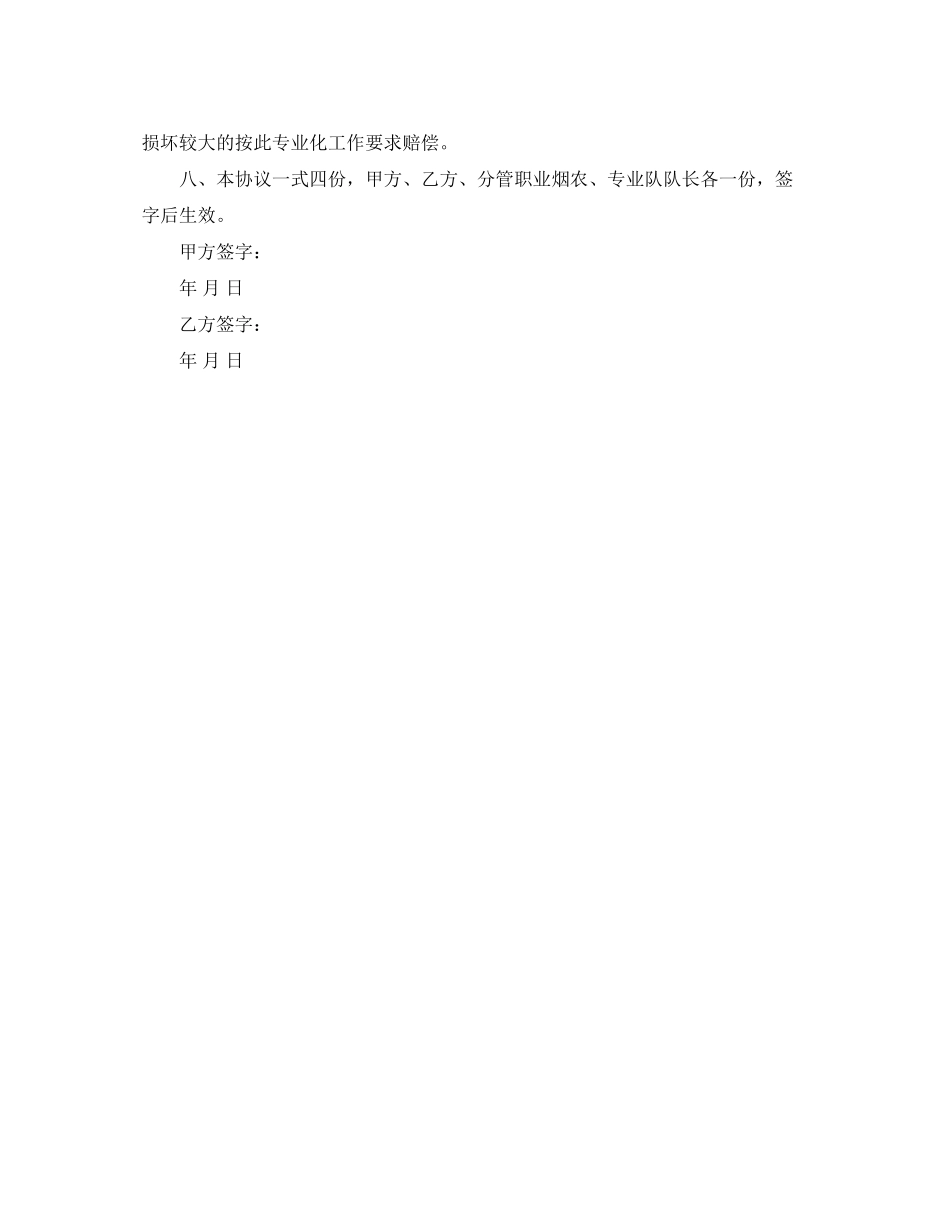 损坏较大的按此专业化工作要求赔偿。

八、本协议一式四份，甲方、乙方、分管职业烟农、专业队队长各一份，签字后生效。

甲方签字：

年 月 日

乙方签字：

年 月 日